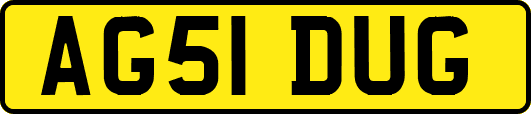 AG51 DUG